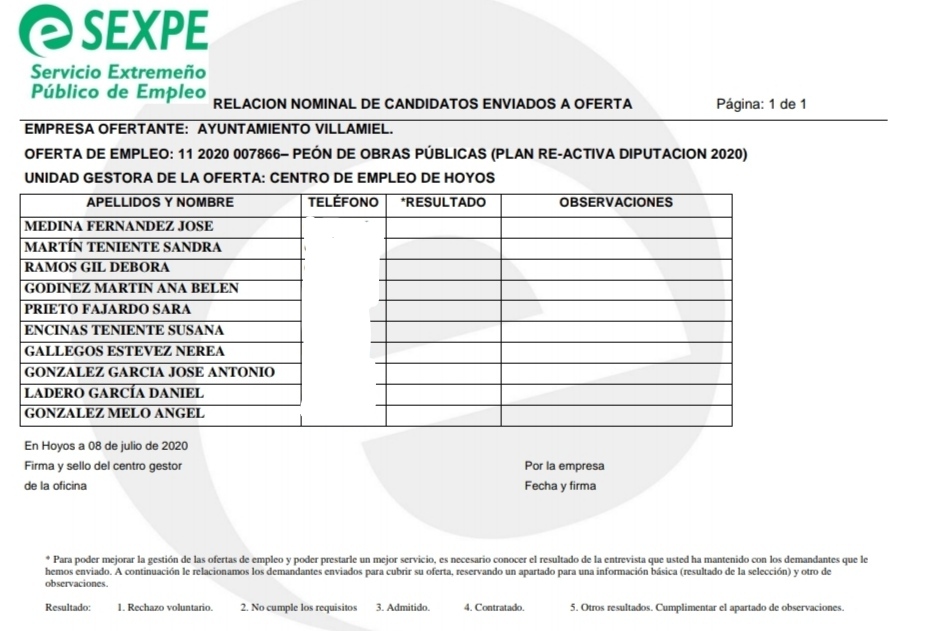 SEXPE
Servicio Extremeño Público de Empleo

RELACION NOMINAL DE CANDIDATOS ENVIADOS A OFERTA	Página: 1 de 1

EMPRESA OFERTANTE: AYUNTAMIENTO VILLAMIEL.
OFERTA DE EMPLEO: 11 2020 007866– PEÓN DE OBRAS PÚBLICAS (PLAN RE-ACTIVA DIPUTACION 2020)
UNIDAD GESTORA DE LA OFERTA: CENTRO DE EMPLEO DE HOYOS

| APELLIDOS Y NOMBRE | TELÉFONO | *RESULTADO | OBSERVACIONES |
|---|---|---|---|
| MEDINA FERNANDEZ JOSE | | | |
| MARTÍN TENIENTE SANDRA | | | |
| RAMOS GIL DEBORA | | | |
| GODINEZ MARTIN ANA BELEN | | | |
| PRIETO FAJARDO SARA | | | |
| ENCINAS TENIENTE SUSANA | | | |
| GALLEGOS ESTEVEZ NEREA | | | |
| GONZALEZ GARCIA JOSE ANTONIO | | | |
| LADERO GARCÍA DANIEL | | | |
| GONZALEZ MELO ANGEL | | | |

En Hoyos a 08 de julio de 2020
Firma y sello del centro gestor
de la oficina

Por la empresa
Fecha y firma

* Para poder mejorar la gestión de las ofertas de empleo y poder prestarle un mejor servicio, es necesario conocer el resultado de la entrevista que usted ha mantenido con los demandantes que le hemos enviado. A continuación le relacionamos los demandantes enviados para cubrir su oferta, reservando un apartado para una información básica (resultado de la selección) y otro de observaciones.

Resultado: 1. Rechazo voluntario. 2. No cumple los requisitos 3. Admitido. 4. Contratado. 5. Otros resultados. Cumplimentar el apartado de observaciones.